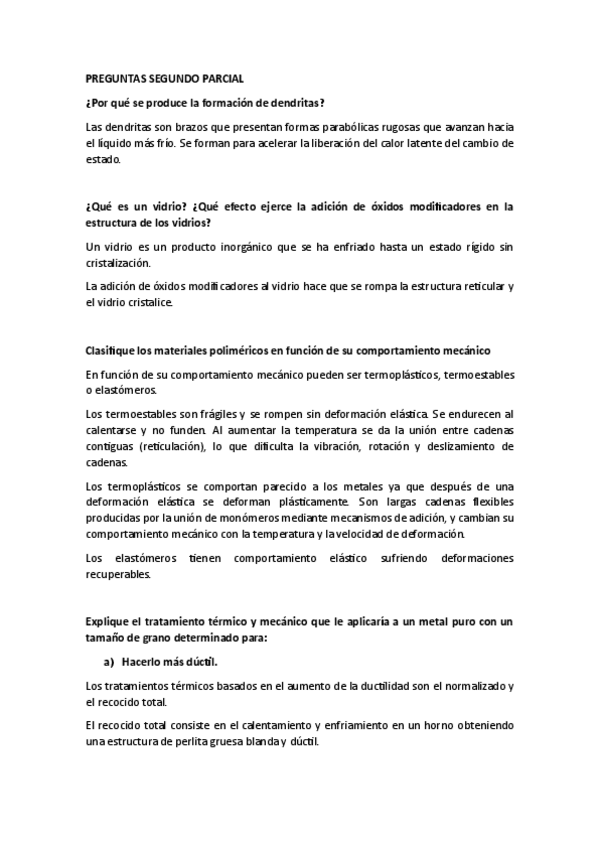 PREGUNTAS SEGUNDO PARCIAL

¿Por qué se produce la formación de dendritas?

Las dendritas son brazos que presentan formas parabólicas rugosas que avanzan hacia el líquido más frío. Se forman para acelerar la liberación del calor latente del cambio de estado.

¿Qué es un vidrio? ¿Qué efecto ejerce la adición de óxidos modificadores en la estructura de los vidrios?

Un vidrio es un producto inorgánico que se ha enfriado hasta un estado rígido sin cristalización.

La adición de óxidos modificadores al vidrio hace que se rompa la estructura reticular y el vidrio cristalice.

Clasifique los materiales poliméricos en función de su comportamiento mecánico

En función de su comportamiento mecánico pueden ser termoplásticos, termoestables o elastómeros.

Los termoestables son frágiles y se rompen sin deformación elástica. Se endurecen al calentarse y no funden. Al aumentar la temperatura se da la unión entre cadenas contiguas (reticulación), lo que dificulta la vibración, rotación y deslizamiento de cadenas.

Los termoplásticos se comportan parecido a los metales ya que después de una deformación elástica se deforman plásticamente. Son largas cadenas flexibles producidas por la unión de monómeros mediante mecanismos de adición, y cambian su comportamiento mecánico con la temperatura y la velocidad de deformación.

Los elastómeros tienen comportamiento elástico sufriendo deformaciones recuperables.

Explique el tratamiento térmico y mecánico que le aplicaría a un metal puro con un tamaño de grano determinado para:

a) Hacerlo más dúctil.

Los tratamientos térmicos basados en el aumento de la ductilidad son el normalizado y el recocido total.

El recocido total consiste en el calentamiento y enfriamiento en un horno obteniendo una estructura de perlita gruesa blanda y dúctil.